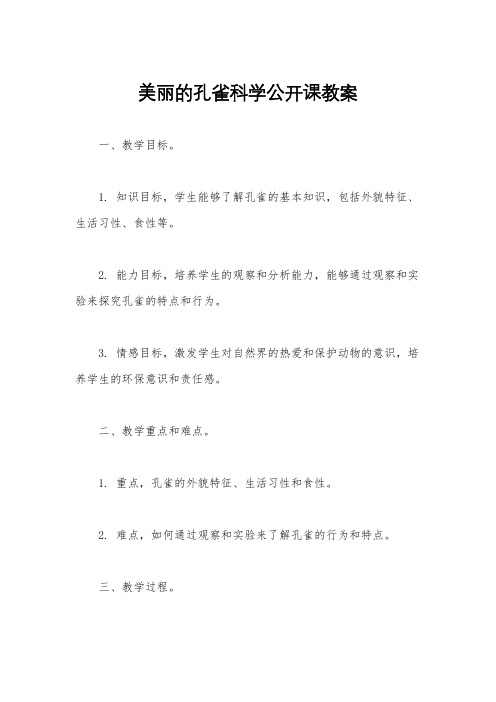 美丽的孔雀科学公开课教案

一、教学目标。

1. 知识目标，学生能够了解孔雀的基本知识，包括外貌特征、生活习性、食性等。

2. 能力目标，培养学生的观察和分析能力，能够通过观察和实验来探究孔雀的特点和行为。

3. 情感目标，激发学生对自然界的热爱和保护动物的意识，培养学生的环保意识和责任感。

二、教学重点和难点。

1. 重点，孔雀的外貌特征、生活习性和食性。

2. 难点，如何通过观察和实验来了解孔雀的行为和特点。

三、教学过程。